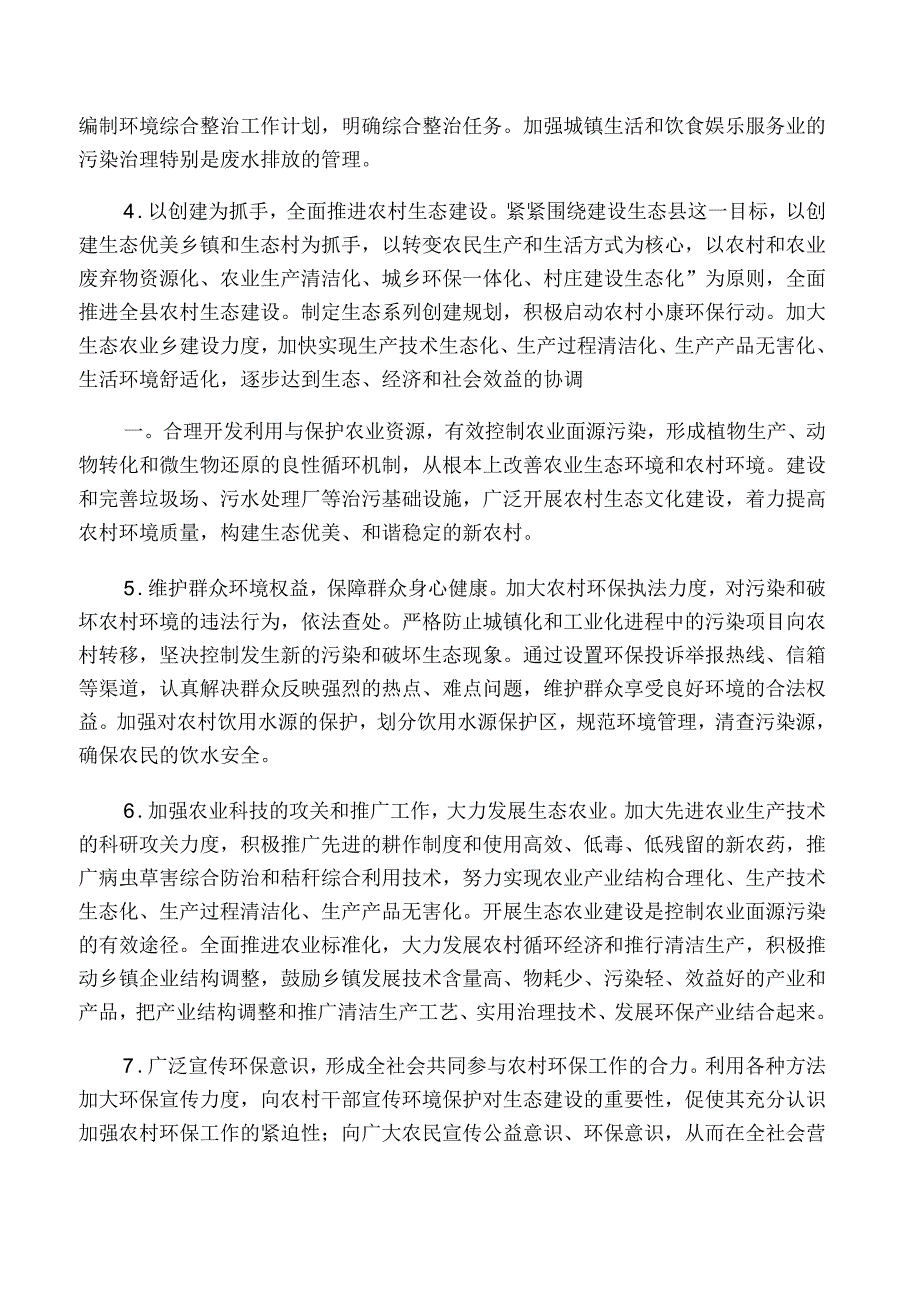 编制环境综合整治工作计划，明确综合整治任务。加强城镇生活和饮食娱乐服务业的污染治理特别是废水排放的管理。

4．以创建为抓手，全面推进农村生态建设。紧紧围绕建设生态县这一目标，以创建生态优美乡镇和生态村为抓手，以转变农民生产和生活方式为核心，以农村和农业废弃物资源化、农业生产清洁化、城乡环保一体化、村庄建设生态化”为原则，全面推进全县农村生态建设。制定生态系列创建规划，积极启动农村小康环保行动。加大生态农业乡建设力度，加快实现生产技术生态化、生产过程清洁化、生产产品无害化、生活环境舒适化，逐步达到生态、经济和社会效益的协调

一。合理开发利用与保护农业资源，有效控制农业面源污染，形成植物生产、动物转化和微生物还原的良性循环机制，从根本上改善农业生态环境和农村环境。建设和完善垃圾场、污水处理厂等治污基础设施，广泛开展农村生态文化建设，着力提高农村环境质量，构建生态优美、和谐稳定的新农村。

5．维护群众环境权益，保障群众身心健康。加大农村环保执法力度，对污染和破坏农村环境的违法行为，依法查处。严格防止城镇化和工业化进程中的污染项目向农村转移，坚决控制发生新的污染和破坏生态现象。通过设置环保投诉举报热线、信箱等渠道，认真解决群众反映强烈的热点、难点问题，维护群众享受良好环境的合法权益。加强对农村饮用水源的保护，划分饮用水源保护区，规范环境管理，清查污染源，确保农民的饮水安全。

6．加强农业科技的攻关和推广工作，大力发展生态农业。加大先进农业生产技术的科研攻关力度，积极推广先进的耕作制度和使用高效、低毒、低残留的新农药，推广病虫草害综合防治和秸秆综合利用技术，努力实现农业产业结构合理化、生产技术生态化、生产过程清洁化、生产产品无害化。开展生态农业建设是控制农业面源污染的有效途径。全面推进农业标准化，大力发展农村循环经济和推行清洁生产，积极推动乡镇企业结构调整，鼓励乡镇发展技术含量高、物耗少、污染轻、效益好的产业和产品，把产业结构调整和推广清洁生产工艺、实用治理技术、发展环保产业结合起来。

7．广泛宣传环保意识，形成全社会共同参与农村环保工作的合力。利用各种方法加大环保宣传力度，向农村干部宣传环境保护对生态建设的重要性，促使其充分认识加强农村环保工作的紧迫性；向广大农民宣传公益意识、环保意识，从而在全社会营